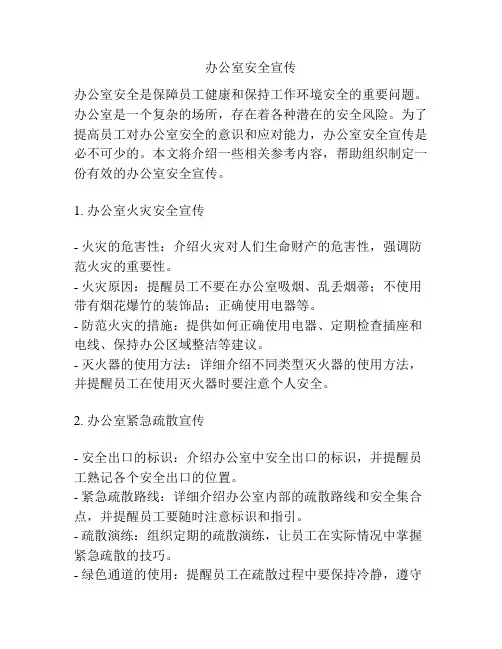 办公室安全宣传

办公室安全是保障员工健康和保持工作环境安全的重要问题。办公室是一个复杂的场所，存在着各种潜在的安全风险。为了提高员工对办公室安全的意识和应对能力，办公室安全宣传是必不可少的。本文将介绍一些相关参考内容，帮助组织制定一份有效的办公室安全宣传。

1. 办公室火灾安全宣传

- 火灾的危害性：介绍火灾对人们生命财产的危害性，强调防范火灾的重要性。
- 火灾原因：提醒员工不要在办公室吸烟、乱丢烟蒂；不使用带有烟花爆竹的装饰品；正确使用电器等。
- 防范火灾的措施：提供如何正确使用电器、定期检查插座和电线、保持办公区域整洁等建议。
- 灭火器的使用方法：详细介绍不同类型灭火器的使用方法，并提醒员工在使用灭火器时要注意个人安全。

2. 办公室紧急疏散宣传

- 安全出口的标识：介绍办公室中安全出口的标识，并提醒员工熟记各个安全出口的位置。
- 紧急疏散路线：详细介绍办公室内部的疏散路线和安全集合点，并提醒员工要随时注意标识和指引。
- 疏散演练：组织定期的疏散演练，让员工在实际情况中掌握紧急疏散的技巧。
- 绿色通道的使用：提醒员工在疏散过程中要保持冷静，遵守